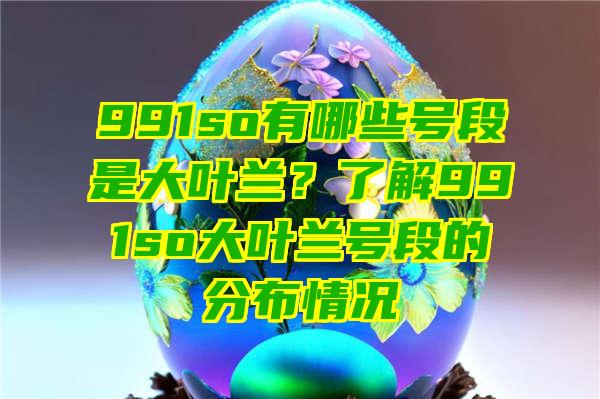 991so有哪些号段是大叶兰？了解991so大叶兰号段的分布情况